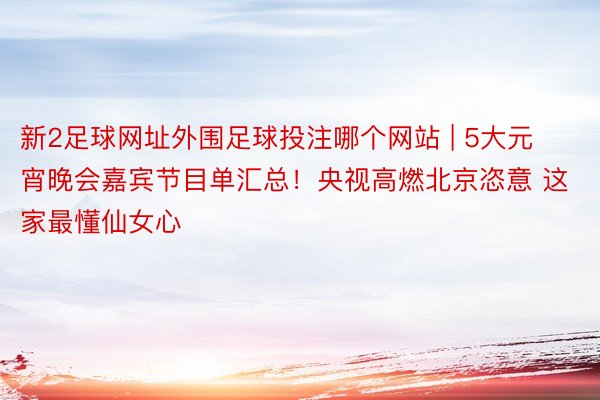 新2足球网址外围足球投注哪个网站 | 5大元宵晚会嘉宾节目单汇总！央视高燃北京恣意 这家最懂仙女心